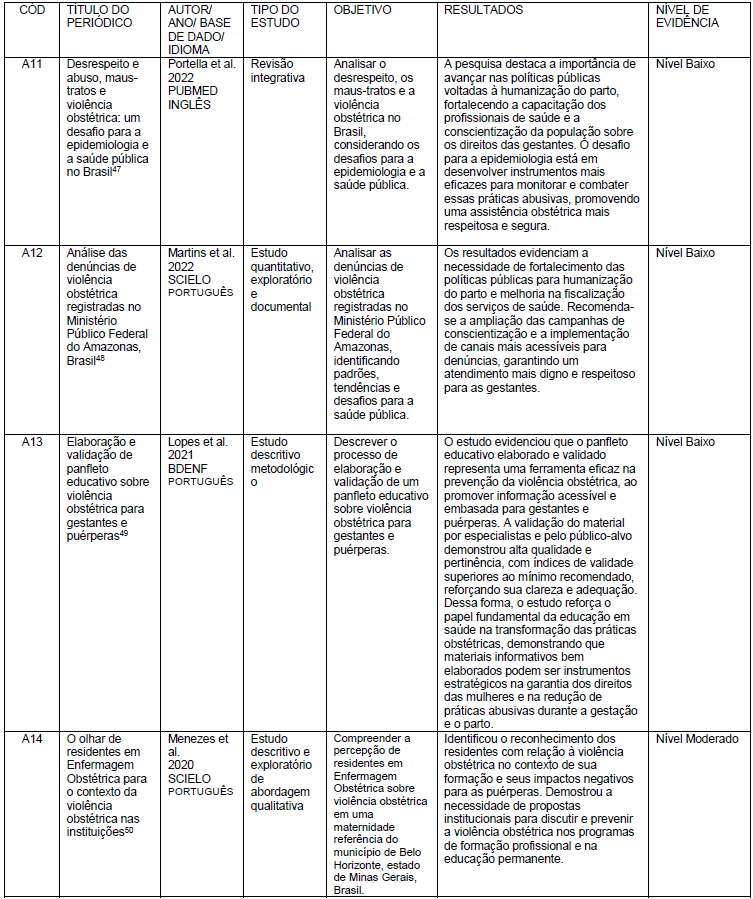 | COD | TITULO DO PERIÓDICO | AUTOR/ ANO/ BASE DE DADO/ IDIOMA | TIPO DO ESTUDO | OBJETIVO | RESULTADOS | NIVEL DE EVIDÊNCIA |
|---|---|---|---|---|---|---|
| A11 | Desrespeito e abuso, maus-tratos e violência obstétrica: um desafio para a epidemiologia e a saúde pública no Brasil$^{47}$ | Portella et al. 2022 PUBMED INGLÊS | Revisão integrativa | Analisar o desrespeito, os maus-tratos e a violência obstétrica no Brasil, considerando os desafios para a epidemiologia e a saúde pública. | A pesquisa destaca a importância de avançar nas políticas públicas voltadas à humanização do parto, fortalecendo a capacitação dos profissionais de saúde e a conscientização da população sobre os direitos das gestantes. O desafio para a epidemiologia está em desenvolver instrumentos mais eficazes para monitorar e combater essas práticas abusivas, promovendo uma assistência obstétrica mais respeitosa e segura. | Nível Baixo |
| A12 | Análise das denúncias de violência obstétrica registradas no Ministério Público Federal do Amazonas, Brasil$^{48}$ | Martins et al. 2022 SCIELO PORTUGUÊS | Estudo quantitativo, exploratório e documental | Analisar as denúncias de violência obstétrica registradas no Ministério Público Federal do Amazonas, identificando padrões, tendências e desafios para a saúde pública. | Os resultados evidenciam a necessidade de fortalecimento das políticas públicas para humanização do parto e melhoria na fiscalização dos serviços de saúde. Recomenda-se a ampliação das campanhas de conscientização e a implementação de canais mais acessíveis para denúncias, garantindo um atendimento mais digno e respeitoso para as gestantes. | Nível Baixo |
| A13 | Elaboração e validação de panfleto educativo sobre violência obstétrica para gestantes e puérperas$^{49}$ | Lopes et al. 2021 BDENF PORTUGUÊS | Estudo descritivo metodológico | Descrever o processo de elaboração e validação de um panfleto educativo sobre violência obstétrica para gestantes e puérperas. | O estudo evidenciou que o panfleto educativo elaborado e validado representa uma ferramenta eficaz na prevenção da violência obstétrica, ao promover informação acessível e embasada para gestantes e puérperas. A validação do material por especialistas e pelo público-alvo demonstrou alta qualidade e pertinência, com índices de validade superiores ao mínimo recomendado, reforçando sua clareza e adequação. Dessa forma, o estudo reforça o papel fundamental da educação em saúde na transformação das práticas obstétricas, demonstrando que materiais informativos bem elaborados podem ser instrumentos estratégicos na garantia dos direitos das mulheres e na redução de práticas abusivas durante a gestação e o parto. | Nível Baixo |
| A14 | O olhar de residentes em Enfermagem Obstétrica para o contexto da violência obstétrica nas instituições$^{50}$ | Menezes et al. 2020 SCIELO PORTUGUÊS | Estudo descritivo e exploratório de abordagem qualitativa | Compreender a percepção de residentes em Enfermagem Obstétrica sobre violência obstétrica em uma maternidade referência do município de Belo Horizonte, estado de Minas Gerais, Brasil. | Identificou o reconhecimento dos residentes com relação à violência obstétrica no contexto de sua formação e seus impactos negativos para as puérperas. Demostrou a necessidade de propostas institucionais para discutir e prevenir a violência obstétrica nos programas de formação profissional e na educação permanente. | Nível Moderado |